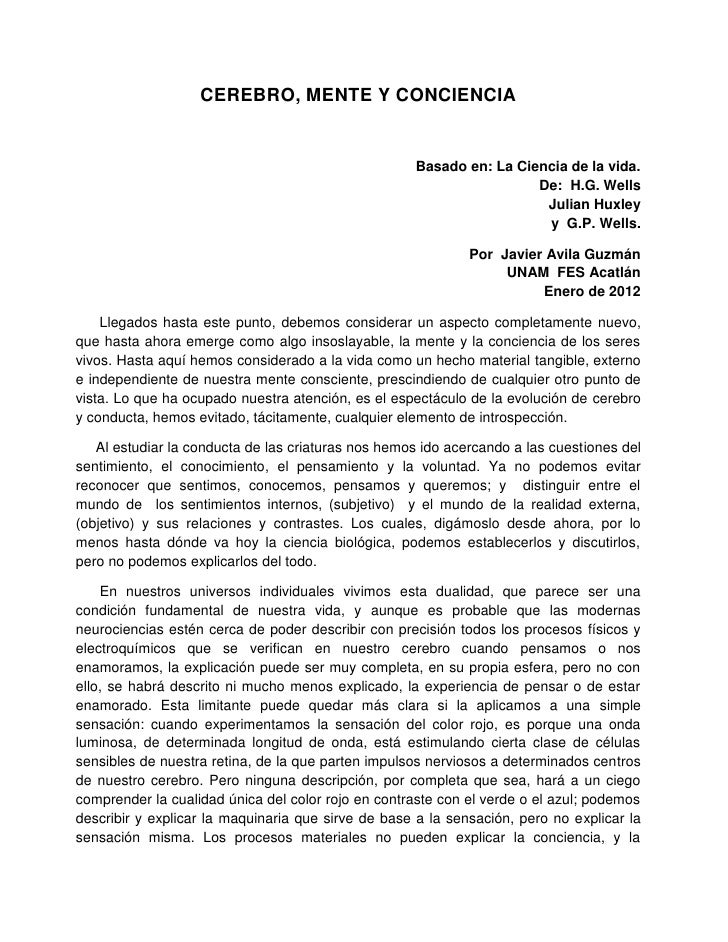 CEREBRO, MENTE Y CONCIENCIA

Basado en: La Ciencia de la vida.
De: H.G. Wells
Julian Huxley
y G.P. Wells.

Por Javier Avila Guzmán
UNAM FES Acatlán
Enero de 2012

Llegados hasta este punto, debemos considerar un aspecto completamente nuevo, que hasta ahora emerge como algo insoslayable, la mente y la conciencia de los seres vivos. Hasta aquí hemos considerado a la vida como un hecho material tangible, externo e independiente de nuestra mente consciente, prescindiendo de cualquier otro punto de vista. Lo que ha ocupado nuestra atención, es el espectáculo de la evolución de cerebro y conducta, hemos evitado, tácitamente, cualquier elemento de introspección.

Al estudiar la conducta de las criaturas nos hemos ido acercando a las cuestiones del sentimiento, el conocimiento, el pensamiento y la voluntad. Ya no podemos evitar reconocer que sentimos, conocemos, pensamos y queremos; y distinguir entre el mundo de los sentimientos internos, (subjetivo) y el mundo de la realidad externa, (objetivo) y sus relaciones y contrastes. Los cuales, digámoslo desde ahora, por lo menos hasta dónde va hoy la ciencia biológica, podemos establecerlos y discutirlos, pero no podemos explicarlos del todo.

En nuestros universos individuales vivimos esta dualidad, que parece ser una condición fundamental de nuestra vida, y aunque es probable que las modernas neurociencias estén cerca de poder describir con precisión todos los procesos físicos y electroquímicos que se verifican en nuestro cerebro cuando pensamos o nos enamoramos, la explicación puede ser muy completa, en su propia esfera, pero no con ello, se habrá descrito ni mucho menos explicado, la experiencia de pensar o de estar enamorado. Esta limitante puede quedar más clara si la aplicamos a una simple sensación: cuando experimentamos la sensación del color rojo, es porque una onda luminosa, de determinada longitud de onda, está estimulando cierta clase de células sensibles de nuestra retina, de la que parten impulsos nerviosos a determinados centros de nuestro cerebro. Pero ninguna descripción, por completa que sea, hará a un ciego comprender la cualidad única del color rojo en contraste con el verde o el azul; podemos describir y explicar la maquinaria que sirve de base a la sensación, pero no explicar la sensación misma. Los procesos materiales no pueden explicar la conciencia, y la